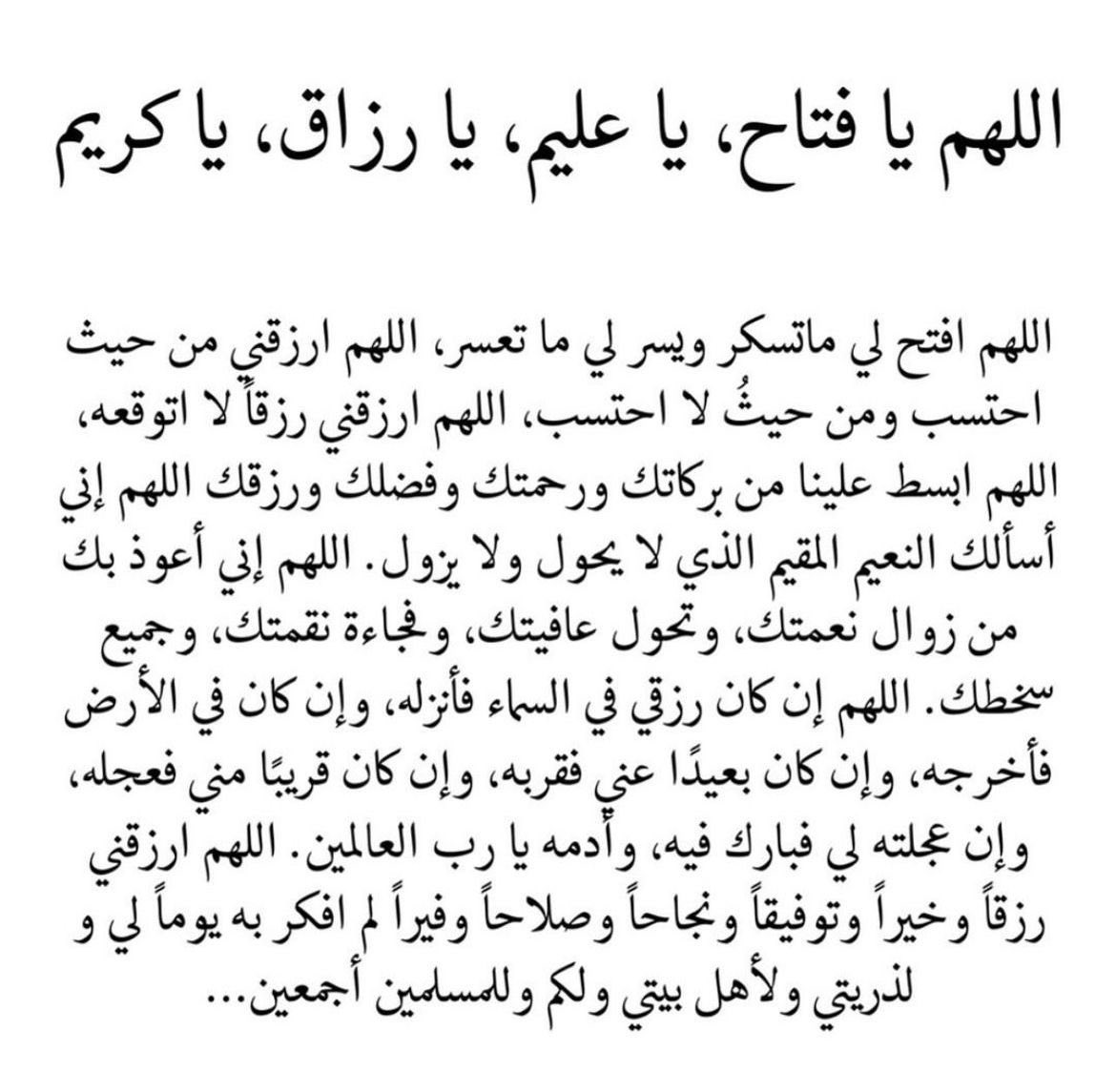 اللهم يا فتاح، يا عليم، يا رزاق، يا كريم

اللهم افتح لي ماتسكر ويسر لي ما تعسر، اللهم ارزقني من حيث احتسب ومن حيثُ لا احتسب، اللهم ارزقني رزقاً لا اتوقعه، اللهم ابسط علينا من بركاتك ورحمتك وفضلك ورزقك اللهم إني أسألك النعيم المقيم الذي لا يحول ولا يزول. اللهم إني أعوذ بك من زوال نعمتك، وتحول عافيتك، وفجاءة نقمتك، وجميع سخطك. اللهم إن كان رزقي في السماء فأنزله، وإن كان في الأرض فأخرجه، وإن كان بعيدًا عني فقربه، وإن كان قريبًا مني فعجله، وإن عجلته لي فبارك فيه، وأدمه يا رب العالمين. اللهم ارزقني رزقاً وخيراً وتوفيقاً ونجاحاً وصلاحاً وفيراً لم افكر به يوماً لي و لذريتي ولأهل بيتي ولكم وللمسلمين أجمعين...